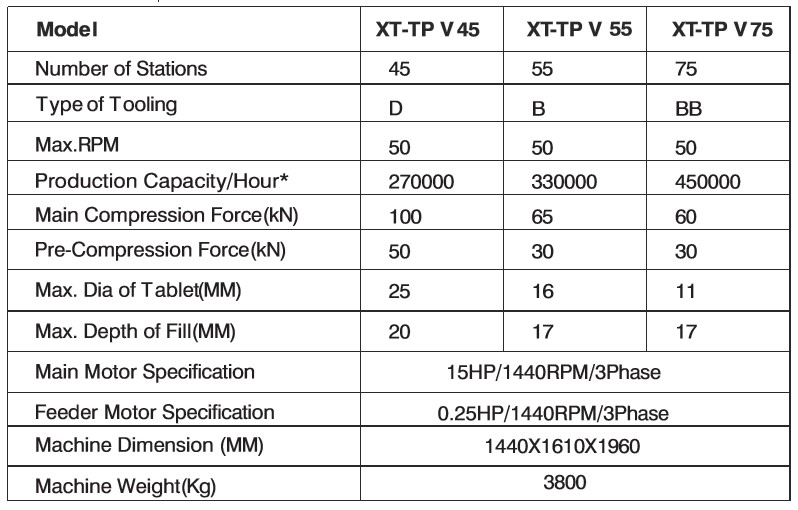 | Model | XT-TP V 45 | XT-TP V 55 | XT-TP V 75 |
|---|---|---|---|
| Number of Stations | 45 | 55 | 75 |
| Type of Tooling | D | B | BB |
| Max.RPM | 50 | 50 | 50 |
| Production Capacity/Hour* | 270000 | 330000 | 450000 |
| Main Compression Force(kN) | 100 | 65 | 60 |
| Pre-Compression Force(kN) | 50 | 30 | 30 |
| Max. Dia of Tablet(MM) | 25 | 16 | 11 |
| Max. Depth of Fill(MM) | 20 | 17 | 17 |
| Main Motor Specification | 15HP/1440RPM/3Phase | | |
| Feeder Motor Specification | 0.25HP/1440RPM/3Phase | | |
| Machine Dimension (MM) | 1440X1610X1960 | | |
| Machine Weight(Kg) | 3800 | | |